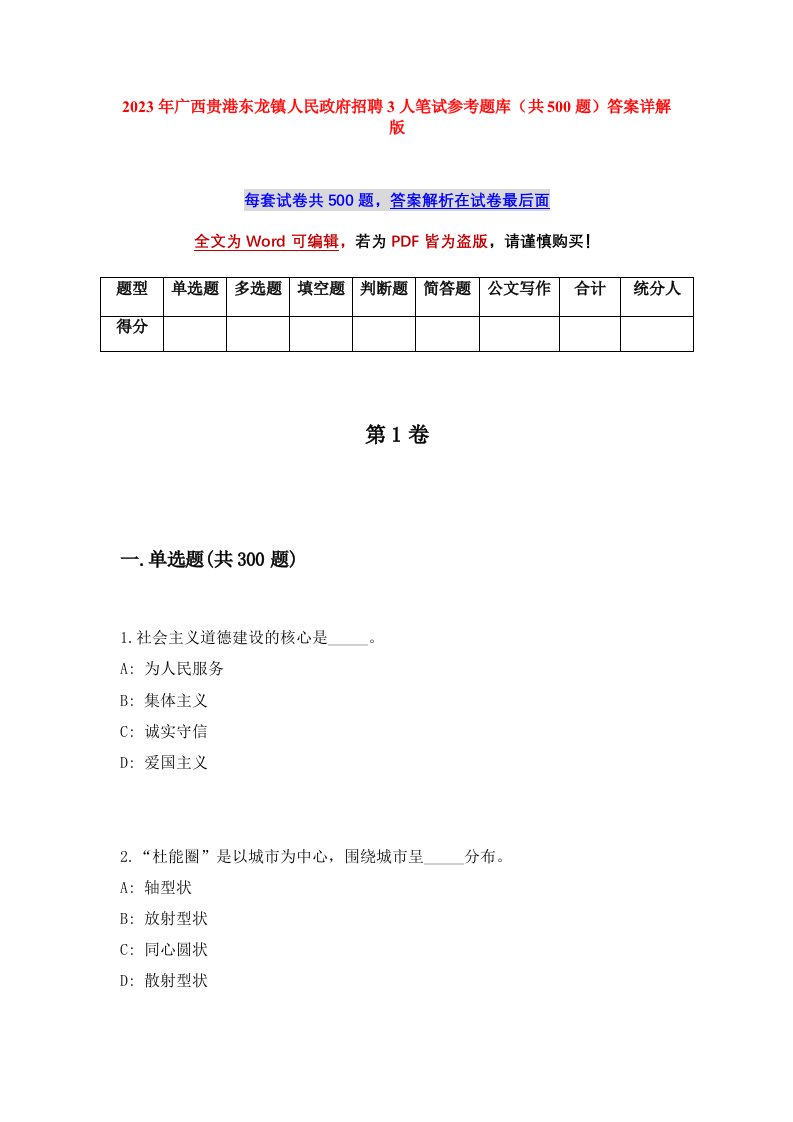 2023年广西贵港东龙镇人民政府招聘3人笔试参考题库（共500题）答案详解版

每套试卷共500题，答案解析在试卷最后面

全文为Word可编辑，若为PDF皆为盗版，请谨慎购买！

| 题型 | 单选题 | 多选题 | 填空题 | 判断题 | 简答题 | 公文写作 | 合计 | 统分人 |
|---|---|---|---|---|---|---|---|---|
| 得分 | | | | | | | | |

第1卷

一.单选题(共300题)

1.社会主义道德建设的核心是_____。
A: 为人民服务
B: 集体主义
C: 诚实守信
D: 爱国主义

2.“杜能圈”是以城市为中心，围绕城市呈_____分布。
A: 轴型状
B: 放射型状
C: 同心圆状
D: 散射型状